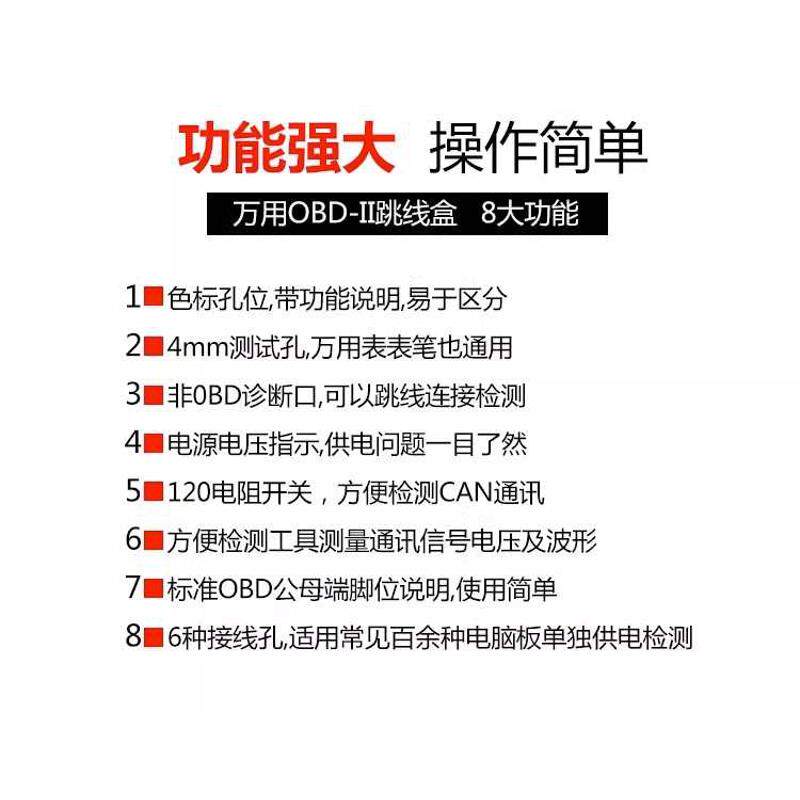 功能强大 操作简单

万用OBD-II跳线盒 8大功能

1 色标孔位,带功能说明,易于区分

2 4mm测试孔,万用表表笔也通用

3 非0BD诊断口,可以跳线连接检测

4 电源电压指示,供电问题一目了然

5 120电阻开关，方便检测CAN通讯

6 方便检测工具测量通讯信号电压及波形

7 标准OBD公母端脚位说明,使用简单

8 6种接线孔,适用常见百余种电脑板单独供电检测